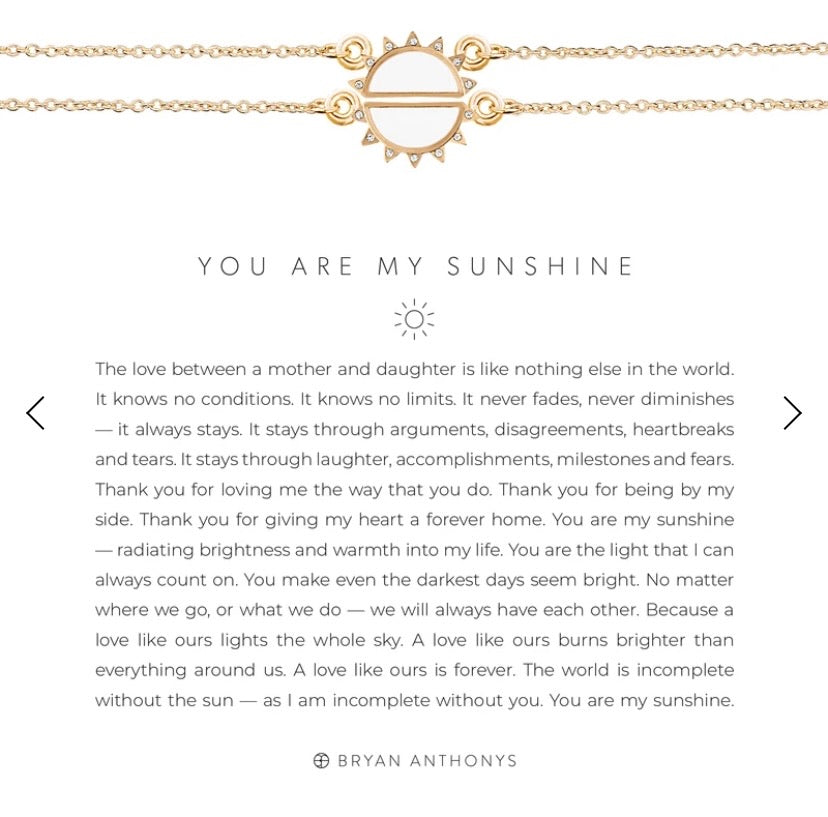 YOU ARE MY SUNSHINE

The love between a mother and daughter is like nothing else in the world. It knows no conditions. It knows no limits. It never fades, never diminishes — it always stays. It stays through arguments, disagreements, heartbreaks and tears. It stays through laughter, accomplishments, milestones and fears. Thank you for loving me the way that you do. Thank you for being by my side. Thank you for giving my heart a forever home. You are my sunshine — radiating brightness and warmth into my life. You are the light that I can always count on. You make even the darkest days seem bright. No matter where we go, or what we do — we will always have each other. Because a love like ours lights the whole sky. A love like ours burns brighter than everything around us. A love like ours is forever. The world is incomplete without the sun — as I am incomplete without you. You are my sunshine.

BRYAN ANTHONYS